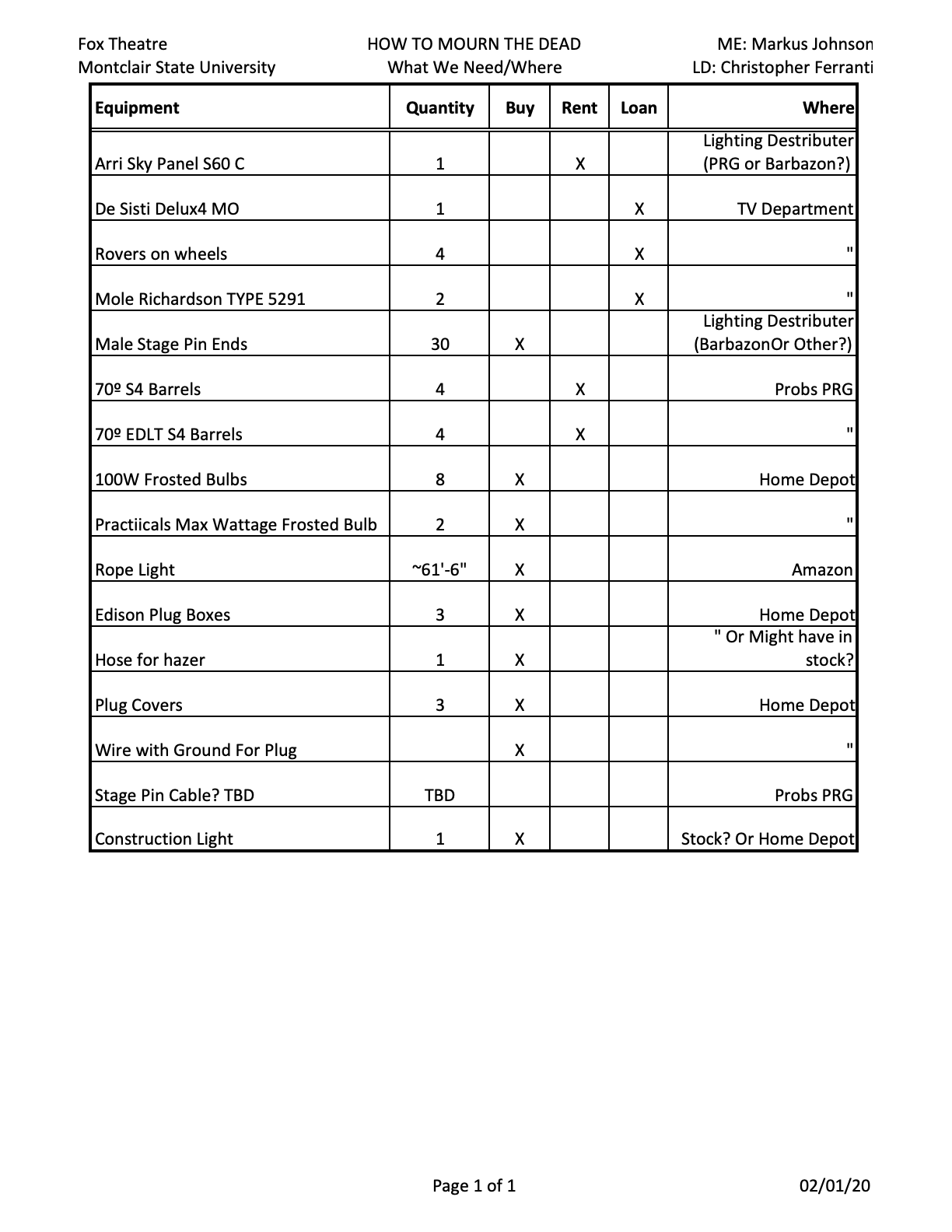 Fox Theatre
Montclair State University

HOW TO MOURN THE DEAD
What We Need/Where

ME: Markus Johnson
LD: Christopher Ferranti

| Equipment | Quantity | Buy | Rent | Loan | Where |
|---|---|---|---|---|---|
| Arri Sky Panel S60 C | 1 | | X | | Lighting Destributer (PRG or Barbazon?) |
| De Sisti Delux4 MO | 1 | | | X | TV Department |
| Rovers on wheels | 4 | | | X | " |
| Mole Richardson TYPE 5291 | 2 | | | X | " |
| Male Stage Pin Ends | 30 | X | | | Lighting Destributer (BarbazonOr Other?) |
| 70º S4 Barrels | 4 | | X | | Probs PRG |
| 70º EDLT S4 Barrels | 4 | | X | | " |
| 100W Frosted Bulbs | 8 | X | | | Home Depot |
| Practiicals Max Wattage Frosted Bulb | 2 | X | | | " |
| Rope Light | ~61'-6" | X | | | Amazon |
| Edison Plug Boxes | 3 | X | | | Home Depot |
| Hose for hazer | 1 | X | | | " Or Might have in stock? |
| Plug Covers | 3 | X | | | Home Depot |
| Wire with Ground For Plug | | X | | | " |
| Stage Pin Cable? TBD | TBD | | | | Probs PRG |
| Construction Light | 1 | X | | | Stock? Or Home Depot |

Page 1 of 1

02/01/20